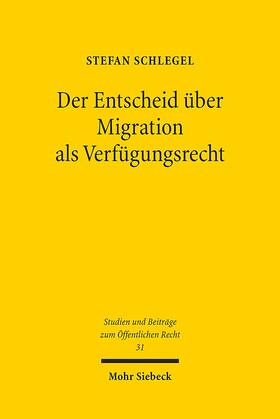 STEFAN SCHLEGEL

Der Entscheid über Migration als Verfügungsrecht

Studien und Beiträge zum Öffentlichen Recht
31

Mohr Siebeck